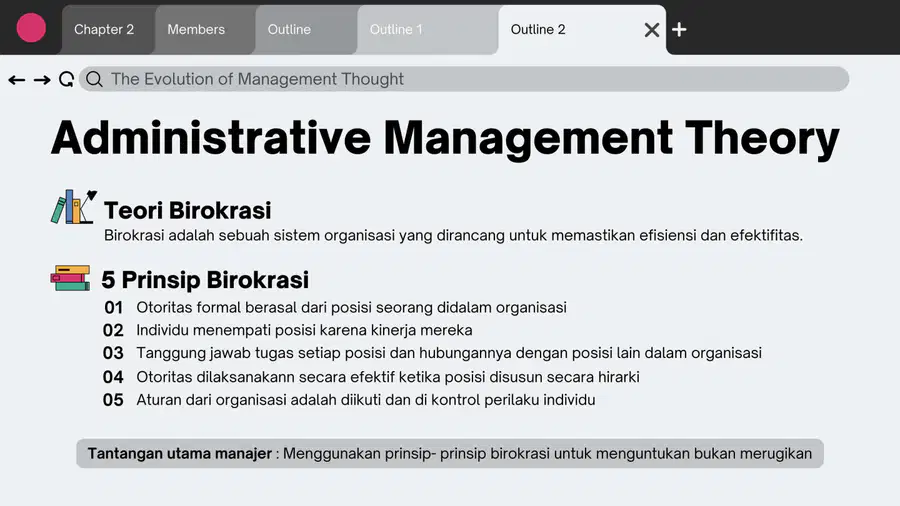 Chapter 2 Members Outline Outline 1 Outline 2

The Evolution of Management Thought

Administrative Management Theory

Teori Birokrasi

Birokrasi adalah sebuah sistem organisasi yang dirancang untuk memastikan efisiensi dan efektifitas.

5 Prinsip Birokrasi

01 Otoritas formal berasal dari posisi seorang didalam organisasi
02 Individu menempati posisi karena kinerja mereka
03 Tanggung jawab tugas setiap posisi dan hubungannya dengan posisi lain dalam organisasi
04 Otoritas dilaksanakann secara efektif ketika posisi disusun secara hirarki
05 Aturan dari organisasi adalah diikuti dan di kontrol perilaku individu

Tantangan utama manajer : Menggunakan prinsip- prinsip birokrasi untuk menguntukan bukan merugikan